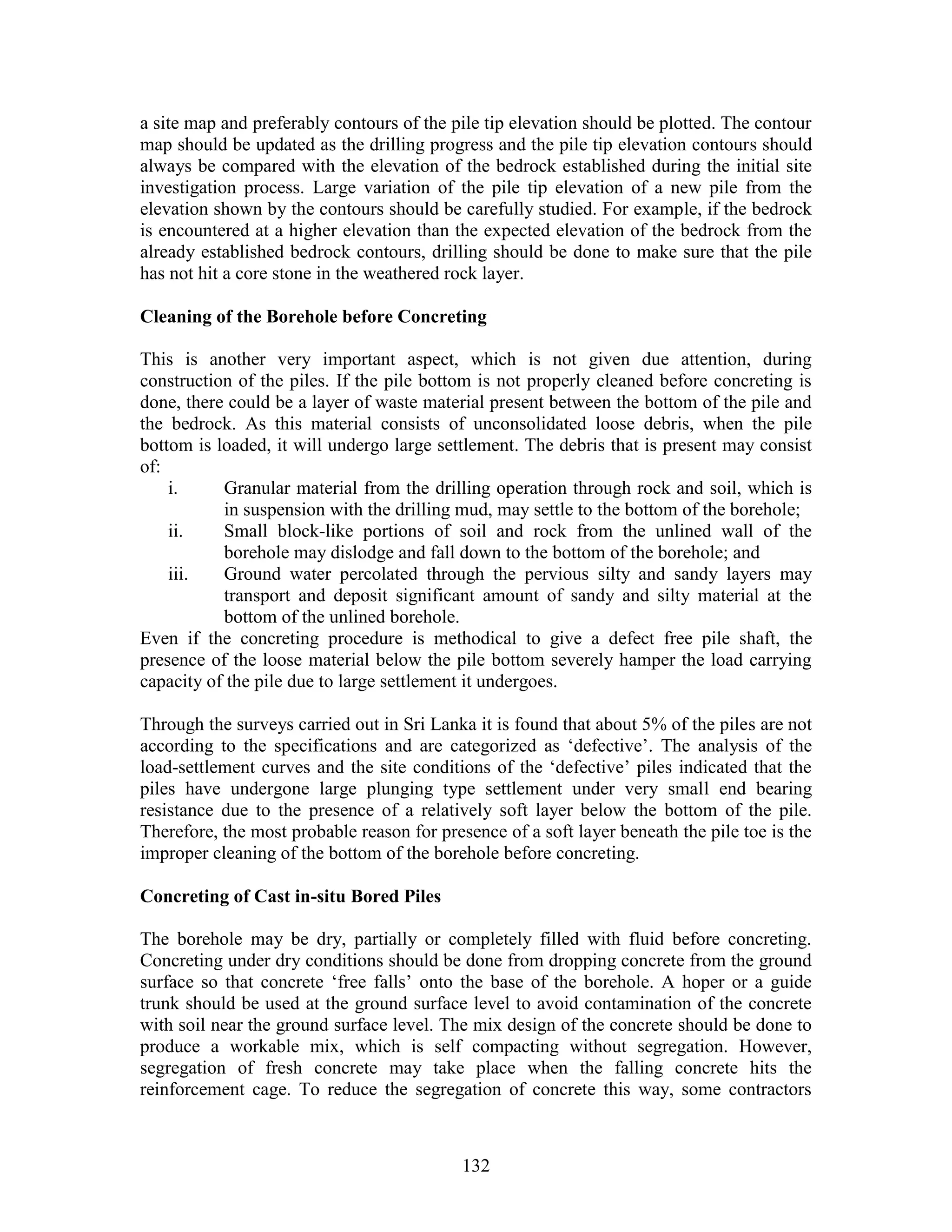 a site map and preferably contours of the pile tip elevation should be plotted. The contour map should be updated as the drilling progress and the pile tip elevation contours should always be compared with the elevation of the bedrock established during the initial site investigation process. Large variation of the pile tip elevation of a new pile from the elevation shown by the contours should be carefully studied. For example, if the bedrock is encountered at a higher elevation than the expected elevation of the bedrock from the already established bedrock contours, drilling should be done to make sure that the pile has not hit a core stone in the weathered rock layer.

**Cleaning of the Borehole before Concreting**

This is another very important aspect, which is not given due attention, during construction of the piles. If the pile bottom is not properly cleaned before concreting is done, there could be a layer of waste material present between the bottom of the pile and the bedrock. As this material consists of unconsolidated loose debris, when the pile bottom is loaded, it will undergo large settlement. The debris that is present may consist of:
i. Granular material from the drilling operation through rock and soil, which is in suspension with the drilling mud, may settle to the bottom of the borehole;
ii. Small block-like portions of soil and rock from the unlined wall of the borehole may dislodge and fall down to the bottom of the borehole; and
iii. Ground water percolated through the pervious silty and sandy layers may transport and deposit significant amount of sandy and silty material at the bottom of the unlined borehole.
Even if the concreting procedure is methodical to give a defect free pile shaft, the presence of the loose material below the pile bottom severely hamper the load carrying capacity of the pile due to large settlement it undergoes.

Through the surveys carried out in Sri Lanka it is found that about 5% of the piles are not according to the specifications and are categorized as ‘defective’. The analysis of the load-settlement curves and the site conditions of the ‘defective’ piles indicated that the piles have undergone large plunging type settlement under very small end bearing resistance due to the presence of a relatively soft layer below the bottom of the pile. Therefore, the most probable reason for presence of a soft layer beneath the pile toe is the improper cleaning of the bottom of the borehole before concreting.

**Concreting of Cast in-situ Bored Piles**

The borehole may be dry, partially or completely filled with fluid before concreting. Concreting under dry conditions should be done from dropping concrete from the ground surface so that concrete ‘free falls’ onto the base of the borehole. A hoper or a guide trunk should be used at the ground surface level to avoid contamination of the concrete with soil near the ground surface level. The mix design of the concrete should be done to produce a workable mix, which is self compacting without segregation. However, segregation of fresh concrete may take place when the falling concrete hits the reinforcement cage. To reduce the segregation of concrete this way, some contractors

132